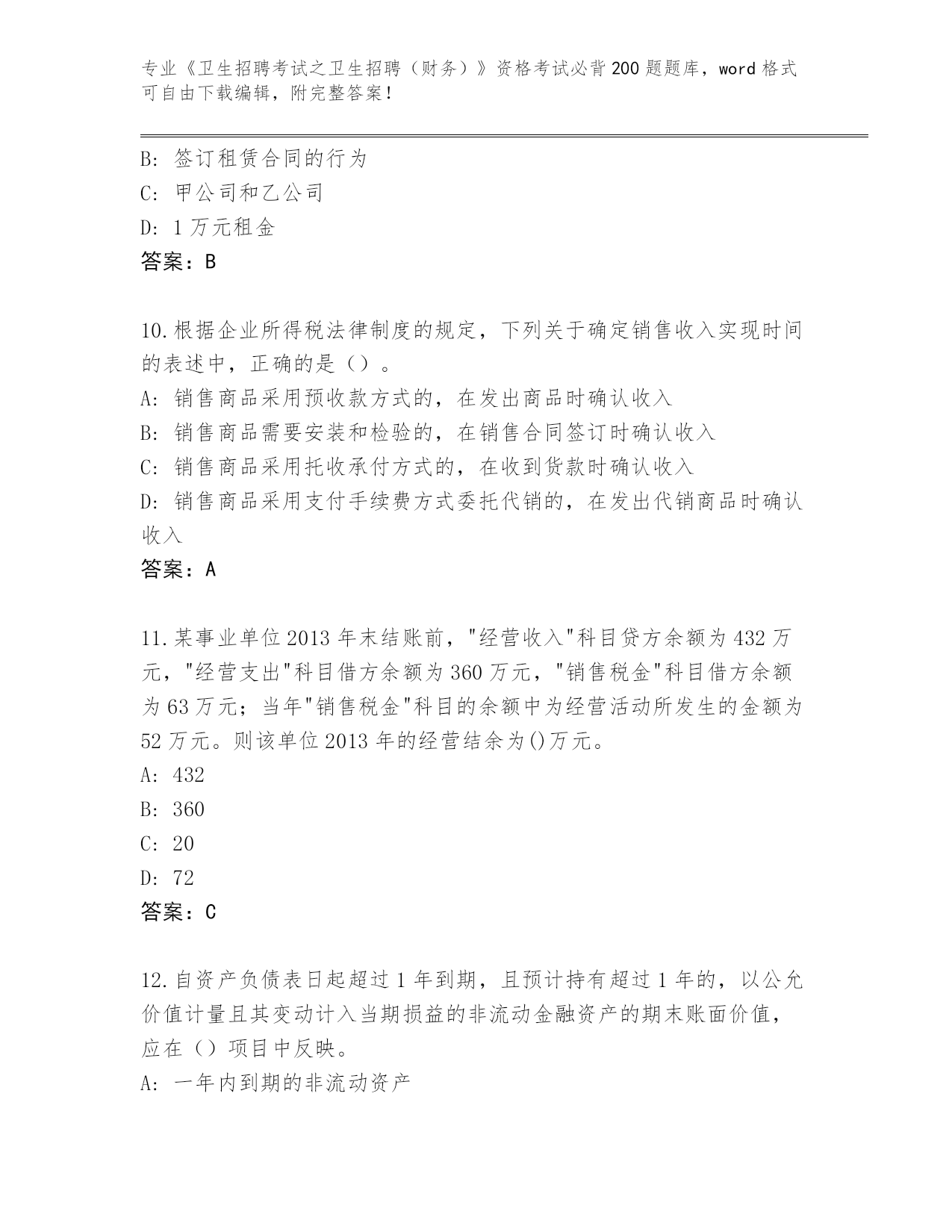 专业《卫生招聘考试之卫生招聘（财务）》资格考试必背200题题库，word格式可自由下载编辑，附完整答案！

B: 签订租赁合同的行为
C: 甲公司和乙公司
D: 1万元租金
答案：B

10.根据企业所得税法律制度的规定，下列关于确定销售收入实现时间的表述中，正确的是（）。
A: 销售商品采用预收款方式的，在发出商品时确认收入
B: 销售商品需要安装和检验的，在销售合同签订时确认收入
C: 销售商品采用托收承付方式的，在收到货款时确认收入
D: 销售商品采用支付手续费方式委托代销的，在发出代销商品时确认收入
答案：A

11.某事业单位2013年末结账前，"经营收入"科目贷方余额为432万元，"经营支出"科目借方余额为360万元，"销售税金"科目借方余额为63万元；当年"销售税金"科目的余额中为经营活动所发生的金额为52万元。则该单位2013年的经营结余为()万元。
A: 432
B: 360
C: 20
D: 72
答案：C

12.自资产负债表日起超过1年到期，且预计持有超过1年的，以公允价值计量且其变动计入当期损益的非流动金融资产的期末账面价值，应在（）项目中反映。
A: 一年内到期的非流动资产